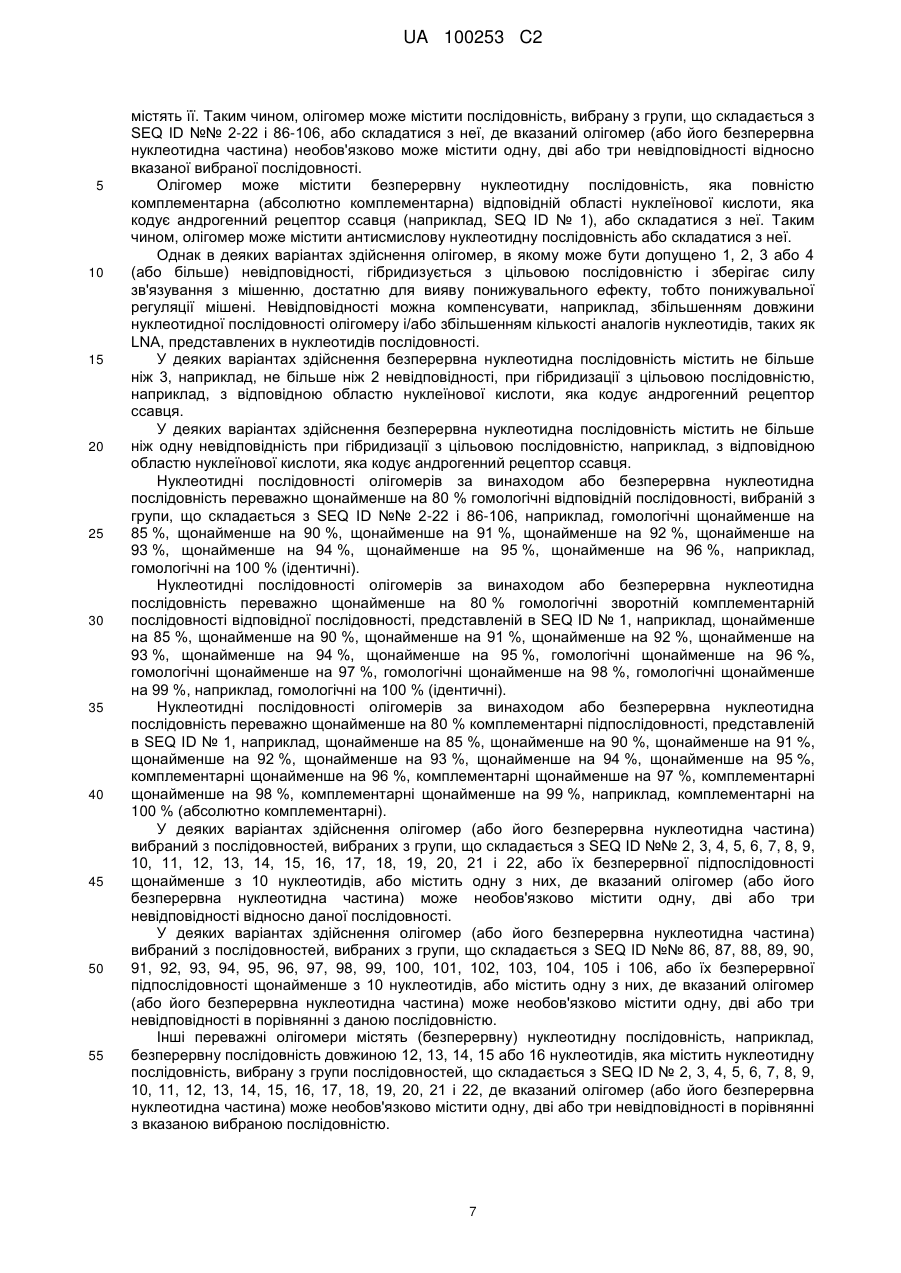 UA 100253 C2

містять її. Таким чином, олігомер може містити послідовність, вибрану з групи, що складається з SEQ ID №№ 2-22 і 86-106, або складатися з неї, де вказаний олігомер (або його безперервна нуклеотидна частина) необов'язково може містити одну, дві або три невідповідності відносно вказаної вибраної послідовності.

5 Олігомер може містити безперервну нуклеотидну послідовність, яка повністю комплементарна (абсолютно комплементарна) відповідній області нуклеїнової кислоти, яка кодує андрогенний рецептор ссавця (наприклад, SEQ ID № 1), або складатися з неї. Таким чином, олігомер може містити антисмислову нуклеотидну послідовність або складатися з неї.

Однак в деяких варіантах здійснення олігомер, в якому може бути допущено 1, 2, 3 або 4 10 (або більше) невідповідності, гібридизується з цільовою послідовністю і зберігає силу зв'язування з мішенню, достатню для вияву понижувального ефекту, тобто понижувальної регуляції мішені. Невідповідності можна компенсувати, наприклад, збільшенням довжини нуклеотидної послідовності олігомеру і/або збільшенням кількості аналогів нуклеотидів, таких як LNA, представлених в нуклеотидів послідовності.

15 У деяких варіантах здійснення безперервна нуклеотидна послідовність містить не більше ніж 3, наприклад, не більше ніж 2 невідповідності, при гібридизації з цільовою послідовністю, наприклад, з відповідною областю нуклеїнової кислоти, яка кодує андрогенний рецептор ссавця.

У деяких варіантах здійснення безперервна нуклеотидна послідовність містить не більше 20 ніж одну невідповідність при гібридизації з цільовою послідовністю, наприклад, з відповідною областю нуклеїнової кислоти, яка кодує андрогенний рецептор ссавця.

Нуклеотидні послідовності олігомерів за винаходом або безперервна нуклеотидна послідовність переважно щонайменше на 80 % гомологічні відповідній послідовності, вибраній з групи, що складається з SEQ ID №№ 2-22 і 86-106, наприклад, гомологічні щонайменше на 25 85 %, щонайменше на 90 %, щонайменше на 91 %, щонайменше на 92 %, щонайменше на 93 %, щонайменше на 94 %, щонайменше на 95 %, щонайменше на 96 %, наприклад, гомологічні на 100 % (ідентичні).

Нуклеотидні послідовності олігомерів за винаходом або безперервна нуклеотидна послідовність переважно щонайменше на 80 % гомологічні зворотній комплементарній 30 послідовності відповідної послідовності, представленій в SEQ ID № 1, наприклад, щонайменше на 85 %, щонайменше на 90 %, щонайменше на 91 %, щонайменше на 92 %, щонайменше на 93 %, щонайменше на 94 %, щонайменше на 95 %, гомологічні щонайменше на 96 %, гомологічні щонайменше на 97 %, гомологічні щонайменше на 98 %, гомологічні щонайменше на 99 %, наприклад, гомологічні на 100 % (ідентичні).

35 Нуклеотидні послідовності олігомерів за винаходом або безперервна нуклеотидна послідовність переважно щонайменше на 80 % комплементарні підпослідовності, представленій в SEQ ID № 1, наприклад, щонайменше на 85 %, щонайменше на 90 %, щонайменше на 91 %, щонайменше на 92 %, щонайменше на 93 %, щонайменше на 94 %, щонайменше на 95 %, комплементарні щонайменше на 96 %, комплементарні щонайменше на 97 %, комплементарні 40 щонайменше на 98 %, комплементарні щонайменше на 99 %, наприклад, комплементарні на 100 % (абсолютно комплементарні).

У деяких варіантах здійснення олігомер (або його безперервна нуклеотидна частина) вибраний з послідовностей, вибраних з групи, що складається з SEQ ID №№ 2, 3, 4, 5, 6, 7, 8, 9, 10, 11, 12, 13, 14, 15, 16, 17, 18, 19, 20, 21 і 22, або їх безперервної підпослідовності 45 щонайменше з 10 нуклеотидів, або містить одну з них, де вказаний олігомер (або його безперервна нуклеотидна частина) може необов'язково містити одну, дві або три невідповідності відносно даної послідовності.

У деяких варіантах здійснення олігомер (або його безперервна нуклеотидна частина) вибраний з послідовностей, вибраних з групи, що складається з SEQ ID №№ 86, 87, 88, 89, 90, 50 91, 92, 93, 94, 95, 96, 97, 98, 99, 100, 101, 102, 103, 104, 105 і 106, або їх безперервної підпослідовності щонайменше з 10 нуклеотидів, або містить одну з них, де вказаний олігомер (або його безперервна нуклеотидна частина) може необов'язково містити одну, дві або три невідповідності в порівнянні з даною послідовністю.

Інші переважні олігомери містять (безперервну) нуклеотидну послідовність, наприклад, 55 безперервну послідовність довжиною 12, 13, 14, 15 або 16 нуклеотидів, яка містить нуклеотидну послідовність, вибрану з групи послідовностей, що складається з SEQ ID № 2, 3, 4, 5, 6, 7, 8, 9, 10, 11, 12, 13, 14, 15, 16, 17, 18, 19, 20, 21 і 22, де вказаний олігомер (або його безперервна нуклеотидна частина) може необов'язково містити одну, дві або три невідповідності в порівнянні з вказаною вибраною послідовністю.

7